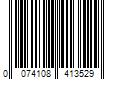 0 074108 413529